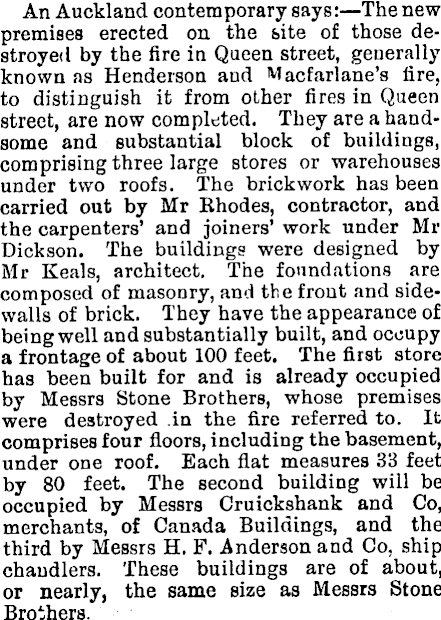 An Auckland contemporary says:—The new premises erected on the site of those destroyed by the fire in Queen street, generally known as Henderson and Macfarlane's fire, to distinguish it from other fires in Queen street, are now completed. They are a handsome and substantial block of buildings, comprising three large stores or warehouses under two roofs. The brickwork has been carried out by Mr Rhodes, contractor, and the carpenters' and joiners' work under Mr Dickson. The buildings were designed by Mr Keals, architect. The foundations are composed of masonry, and the front and sidewalls of brick. They have the appearance of being well and substantially built, and occupy a frontage of about 100 feet. The first store has been built for and is already occupied by Messrs Stone Brothers, whose premises were destroyed in the fire referred to. It comprises four floors, including the basement, under one roof. Each flat measures 33 feet by 80 feet. The second building will be occupied by Messrs Cruickshank and Co, merchants, of Canada Buildings, and the third by Messrs H. F. Anderson and Co, ship chandlers. These buildings are of about, or nearly, the same size as Messrs Stone Brothers.